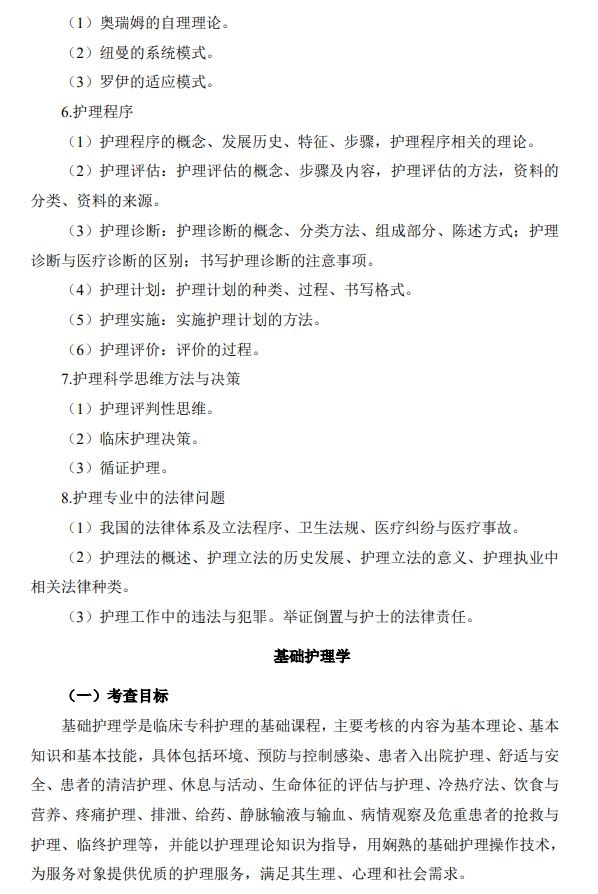 （1）奥瑞姆的自理理论。

（2）纽曼的系统模式。

（3）罗伊的适应模式。

6.护理程序

（1）护理程序的概念、发展历史、特征、步骤，护理程序相关的理论。

（2）护理评估：护理评估的概念、步骤及内容，护理评估的方法，资料的分类、资料的来源。

（3）护理诊断：护理诊断的概念、分类方法、组成部分、陈述方式；护理诊断与医疗诊断的区别；书写护理诊断的注意事项。

（4）护理计划：护理计划的种类、过程、书写格式。

（5）护理实施：实施护理计划的方法。

（6）护理评价：评价的过程。

7.护理科学思维方法与决策

（1）护理评判性思维。

（2）临床护理决策。

（3）循证护理。

8.护理专业中的法律问题

（1）我国的法律体系及立法程序、卫生法规、医疗纠纷与医疗事故。

（2）护理法的概述、护理立法的历史发展、护理立法的意义、护理执业中相关法律种类。

（3）护理工作中的违法与犯罪。举证倒置与护士的法律责任。

基础护理学

（一）考查目标

基础护理学是临床专科护理的基础课程，主要考核的内容为基本理论、基本知识和基本技能，具体包括环境、预防与控制感染、患者入出院护理、舒适与安全、患者的清洁护理、休息与活动、生命体征的评估与护理、冷热疗法、饮食与营养、疼痛护理、排泄、给药、静脉输液与输血、病情观察及危重患者的抢救与护理、临终护理等，并能以护理理论知识为指导，用娴熟的基础护理操作技术，为服务对象提供优质的护理服务，满足其生理、心理和社会需求。